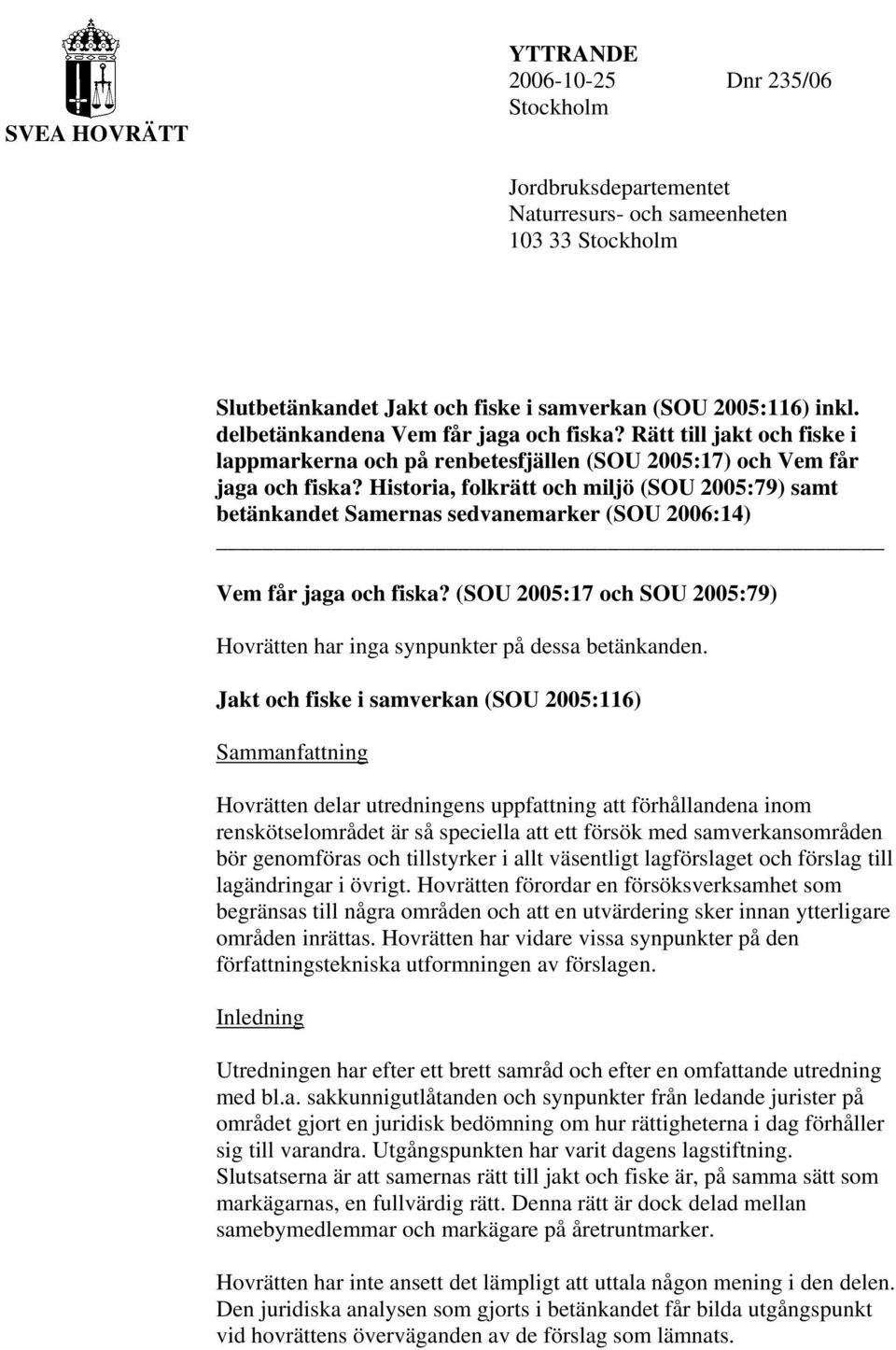 SVEA HOVRÄTT

YTTRANDE
2006-10-25 Dnr 235/06
Stockholm

Jordbruksdepartementet
Naturresurs- och sameenheten
103 33 Stockholm

Slutbetänkandet Jakt och fiske i samverkan (SOU 2005:116) inkl. delbetänkandena Vem får jaga och fiska? Rätt till jakt och fiske i lappmarkerna och på renbetesfjällen (SOU 2005:17) och Vem får jaga och fiska? Historia, folkrätt och miljö (SOU 2005:79) samt betänkandet Samernas sedvanemarker (SOU 2006:14)

Vem får jaga och fiska? (SOU 2005:17 och SOU 2005:79)

Hovrätten har inga synpunkter på dessa betänkanden.

Jakt och fiske i samverkan (SOU 2005:116)

Sammanfattning

Hovrätten delar utredningens uppfattning att förhållandena inom renskötselområdet är så speciella att ett försök med samverkansområden bör genomföras och tillstyrker i allt väsentligt lagförslaget och förslag till lagändringar i övrigt. Hovrätten förordar en försöksverksamhet som begränsas till några områden och att en utvärdering sker innan ytterligare områden inrättas. Hovrätten har vidare vissa synpunkter på den författningstekniska utformningen av förslagen.

Inledning

Utredningen har efter ett brett samråd och efter en omfattande utredning med bl.a. sakkunnigutlåtanden och synpunkter från ledande jurister på området gjort en juridisk bedömning om hur rättigheterna i dag förhåller sig till varandra. Utgångspunkten har varit dagens lagstiftning. Slutsatserna är att samernas rätt till jakt och fiske är, på samma sätt som markägarnas, en fullvärdig rätt. Denna rätt är dock delad mellan samebymedlemmar och markägare på åretruntmarker.

Hovrätten har inte ansett det lämpligt att uttala någon mening i den delen. Den juridiska analysen som gjorts i betänkandet får bilda utgångspunkt vid hovrättens överväganden av de förslag som lämnats.